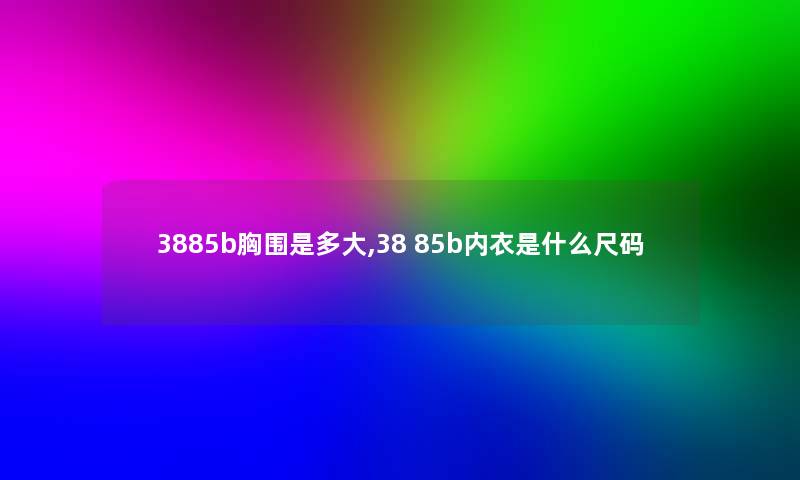 3885b胸围是多大,38 85b内衣是什么尺码